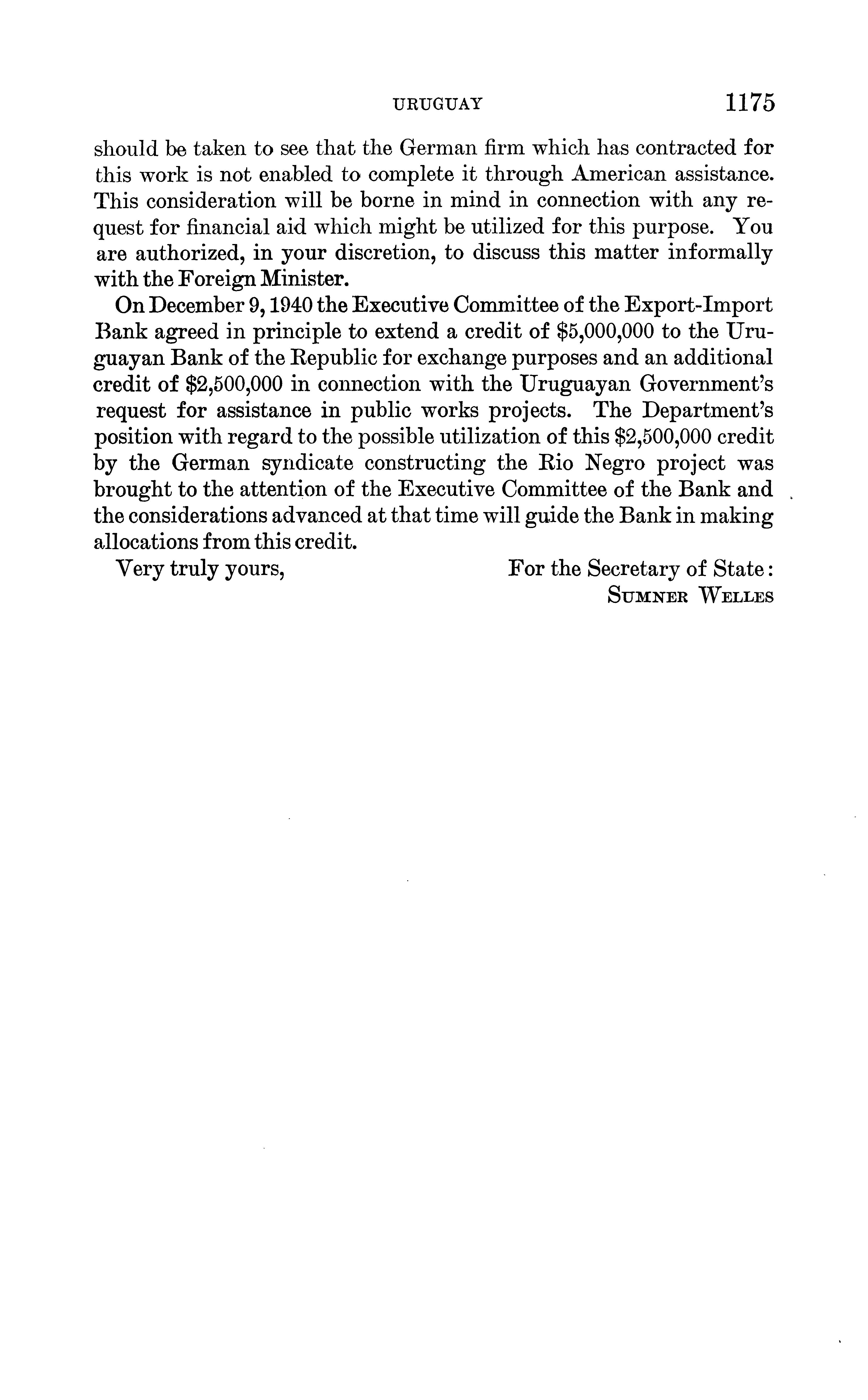 URUGUAY 1175

should be taken to see that the German firm which has contracted for this work is not enabled to complete it through American assistance. This consideration will be borne in mind in connection with any request for financial aid which might be utilized for this purpose. You are authorized, in your discretion, to discuss this matter informally with the Foreign Minister.

On December 9, 1940 the Executive Committee of the Export-Import Bank agreed in principle to extend a credit of \$5,000,000 to the Uruguayan Bank of the Republic for exchange purposes and an additional credit of \$2,500,000 in connection with the Uruguayan Government's request for assistance in public works projects. The Department's position with regard to the possible utilization of this \$2,500,000 credit by the German syndicate constructing the Rio Negro project was brought to the attention of the Executive Committee of the Bank and the considerations advanced at that time will guide the Bank in making allocations from this credit.

Very truly yours,

For the Secretary of State:
SUMNER WELLES